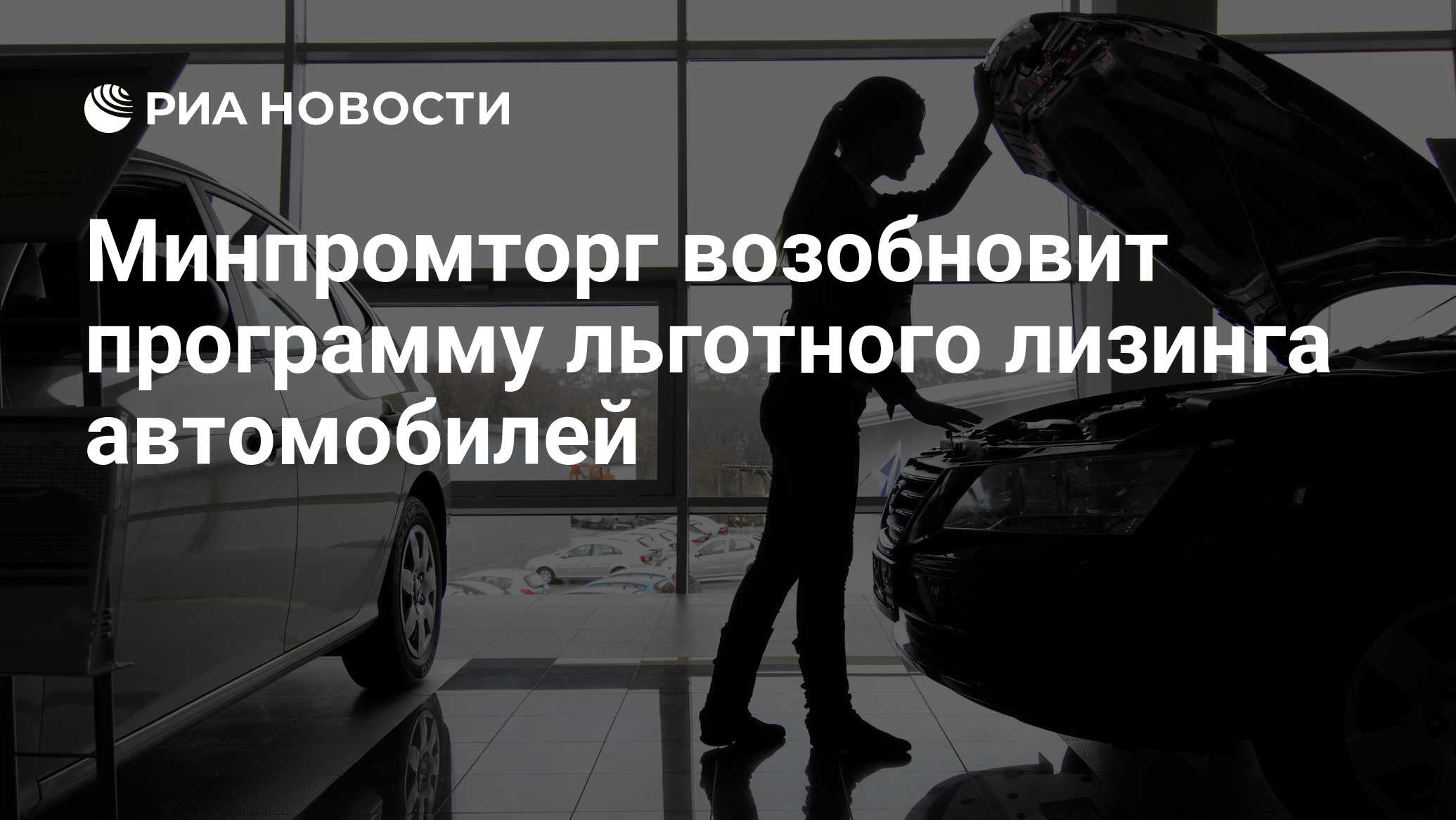 РИА НОВОСТИ

Минпромторг возобновит программу льготного лизинга автомобилей